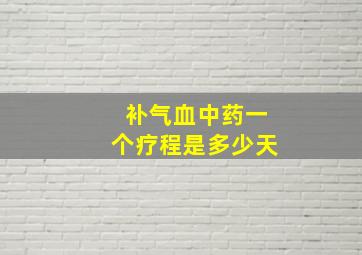 补气血中药一个疗程是多少天